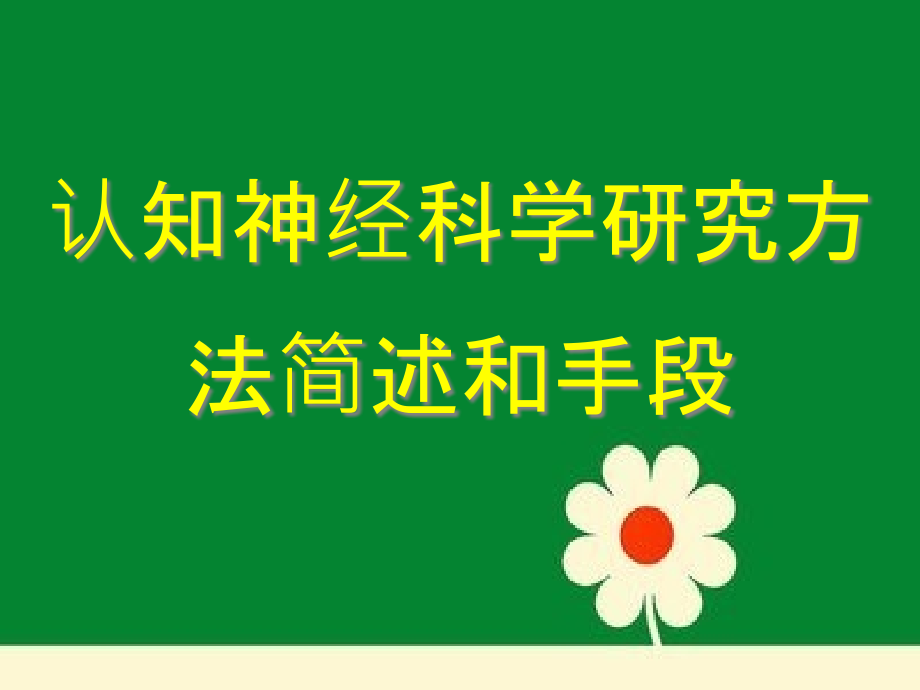 认知神经科学研究方法简述和手段